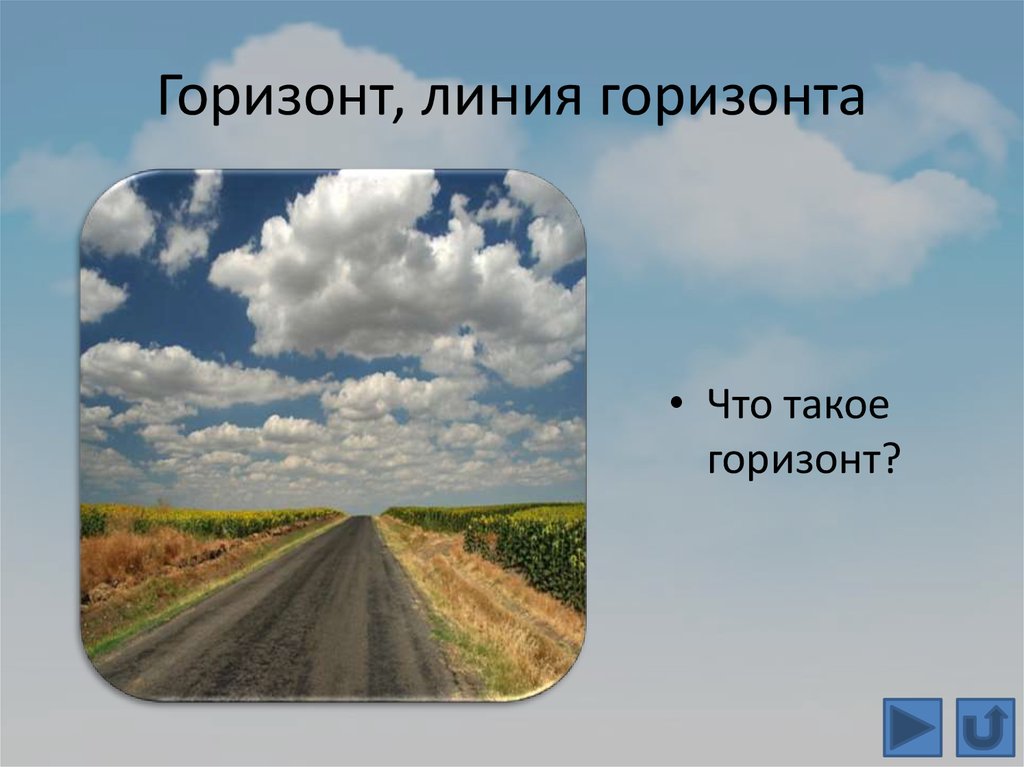 Горизонт, линия горизонта

• Что такое горизонт?